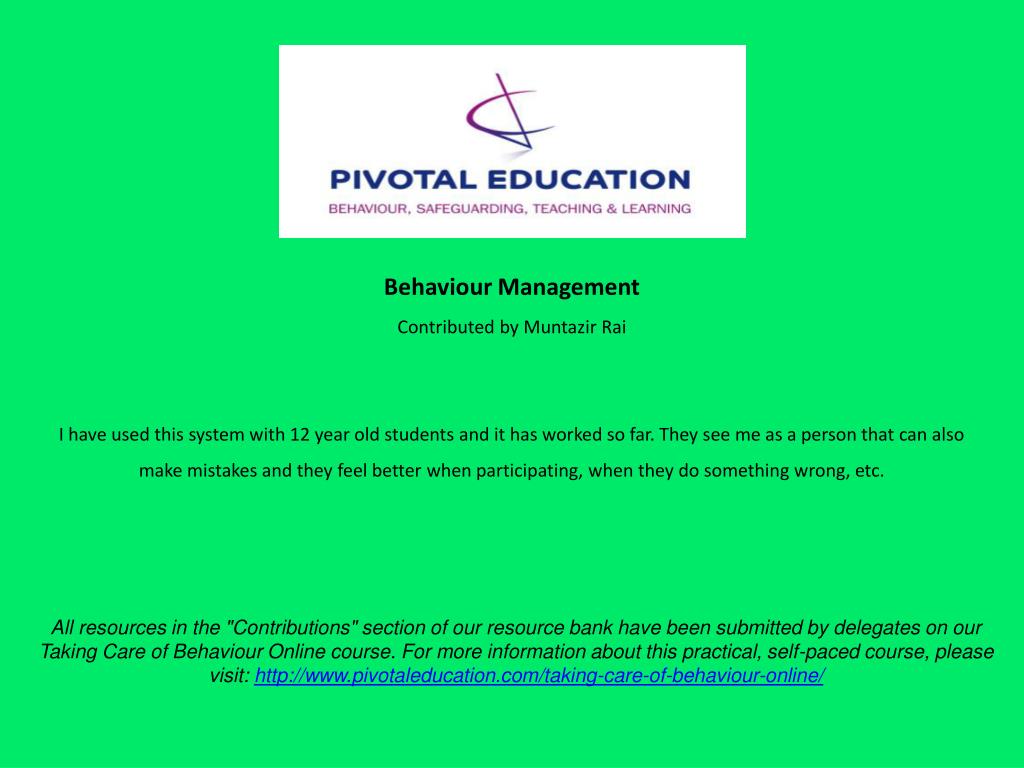 PIVOTAL EDUCATION
BEHAVIOUR, SAFEGUARDING, TEACHING & LEARNING

Behaviour Management

Contributed by Muntazir Rai

I have used this system with 12 year old students and it has worked so far. They see me as a person that can also make mistakes and they feel better when participating, when they do something wrong, etc.

All resources in the "Contributions" section of our resource bank have been submitted by delegates on our Taking Care of Behaviour Online course. For more information about this practical, self-paced course, please visit: http://www.pivotaleducation.com/taking-care-of-behaviour-online/